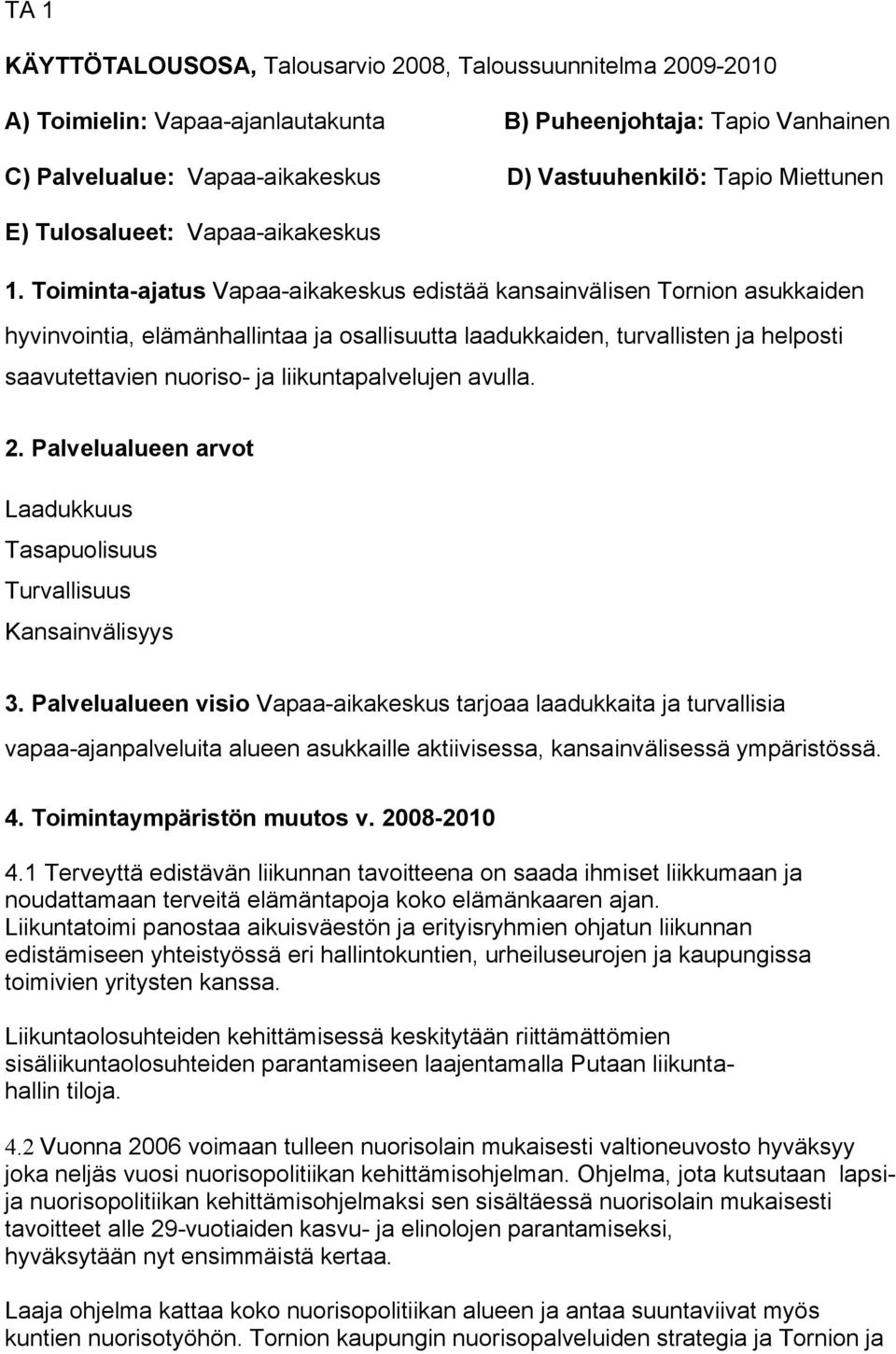 TA 1

KÄYTTÖTALOUSOSA, Talousarvio 2008, Taloussuunnitelma 2009-2010

A) Toimielin: Vapaa-ajanlautakunta B) Puheenjohtaja: Tapio Vanhainen

C) Palvelualue: Vapaa-aikakeskus D) Vastuuhenkilö: Tapio Miettunen

E) Tulosalueet: Vapaa-aikakeskus

1. Toiminta-ajatus Vapaa-aikakeskus edistää kansainvälisen Tornion asukkaiden hyvinvointia, elämänhallintaa ja osallisuutta laadukkaiden, turvallisten ja helposti saavutettavien nuoriso- ja liikuntapalvelujen avulla.

2. Palvelualueen arvot

Laadukkuus

Tasapuolisuus

Turvallisuus

Kansainvälisyys

3. Palvelualueen visio Vapaa-aikakeskus tarjoaa laadukkaita ja turvallisia vapaa-ajanpalveluita alueen asukkaille aktiivisessa, kansainvälisessä ympäristössä.

4. Toimintaympäristön muutos v. 2008-2010

4.1 Terveyttä edistävän liikunnan tavoitteena on saada ihmiset liikkumaan ja noudattamaan terveitä elämäntapoja koko elämänkaaren ajan. Liikuntatoimi panostaa aikuisväestön ja erityisryhmien ohjatun liikunnan edistämiseen yhteistyössä eri hallintokuntien, urheiluseurojen ja kaupungissa toimivien yritysten kanssa.

Liikuntaolosuhteiden kehittämisessä keskitytään riittämättömien sisäliikuntaolosuhteiden parantamiseen laajentamalla Putaan liikuntahallin tiloja.

4.2 Vuonna 2006 voimaan tulleen nuorisolain mukaisesti valtioneuvosto hyväksyy joka neljäs vuosi nuorisopolitiikan kehittämisohjelman. Ohjelma, jota kutsutaan lapsi- ja nuorisopolitiikan kehittämisohjelmaksi sen sisältäessä nuorisolain mukaisesti tavoitteet alle 29-vuotiaiden kasvu- ja elinolojen parantamiseksi, hyväksytään nyt ensimmäistä kertaa.

Laaja ohjelma kattaa koko nuorisopolitiikan alueen ja antaa suuntaviivat myös kuntien nuorisotyöhön. Tornion kaupungin nuorisopalveluiden strategia ja Tornion ja